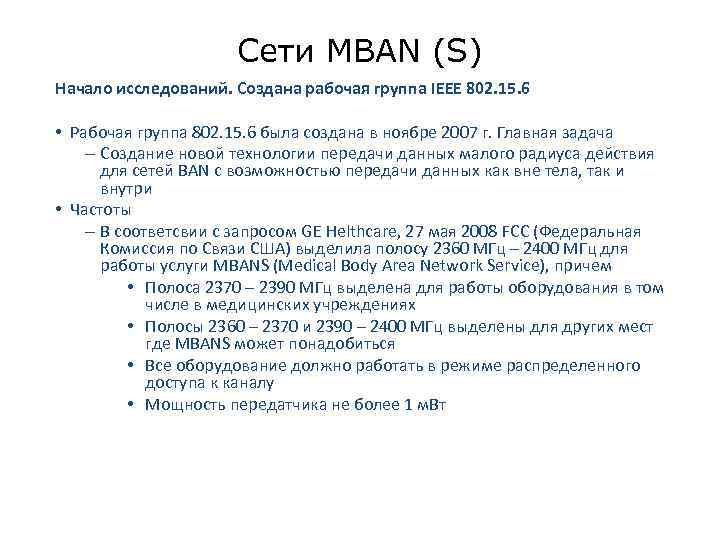 Сети MBAN (S)

Начало исследований. Создана рабочая группа IEEE 802.15.6

• Рабочая группа 802.15.6 была создана в ноябре 2007 г. Главная задача
– Создание новой технологии передачи данных малого радиуса действия для сетей BAN с возможностью передачи данных как вне тела, так и внутри
• Частоты
– В соответсвии с запросом GE Helthcare, 27 мая 2008 FCC (Федеральная Комиссия по Связи США) выделила полосу 2360 МГц – 2400 МГц для работы услуги MBANS (Medical Body Area Network Service), причем
• Полоса 2370 – 2390 МГц выделена для работы оборудования в том числе в медицинских учреждениях
• Полосы 2360 – 2370 и 2390 – 2400 МГц выделены для других мест где MBANS может понадобиться
• Все оборудование должно работать в режиме распределенного доступа к каналу
• Мощность передатчика не более 1 мВт